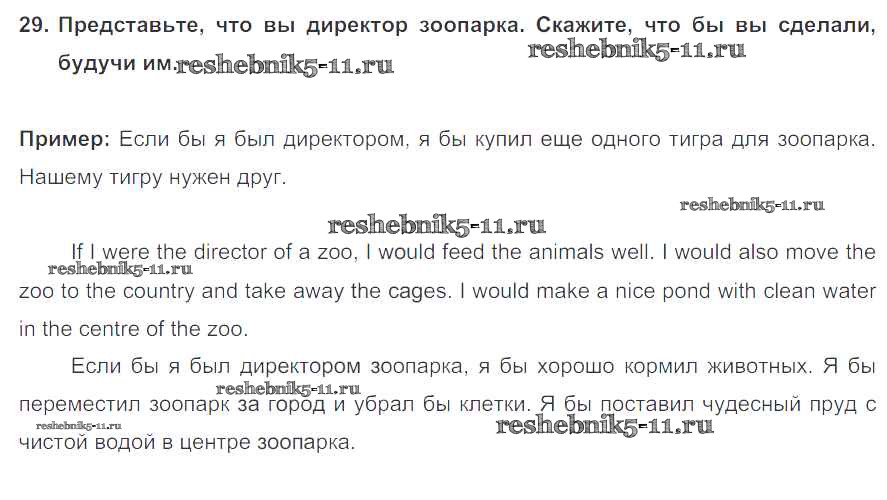 29. Представьте, что вы директор зоопарка. Скажите, что бы вы сделали, будучи им.

Пример: Если бы я был директором, я бы купил еще одного тигра для зоопарка. Нашему тигру нужен друг.

If I were the director of a zoo, I would feed the animals well. I would also move the zoo to the country and take away the cages. I would make a nice pond with clean water in the centre of the zoo.

Если бы я был директором зоопарка, я бы хорошо кормил животных. Я бы переместил зоопарк за город и убрал бы клетки. Я бы поставил чудесный пруд с чистой водой в центре зоопарка.

reshebnik5-11.ru